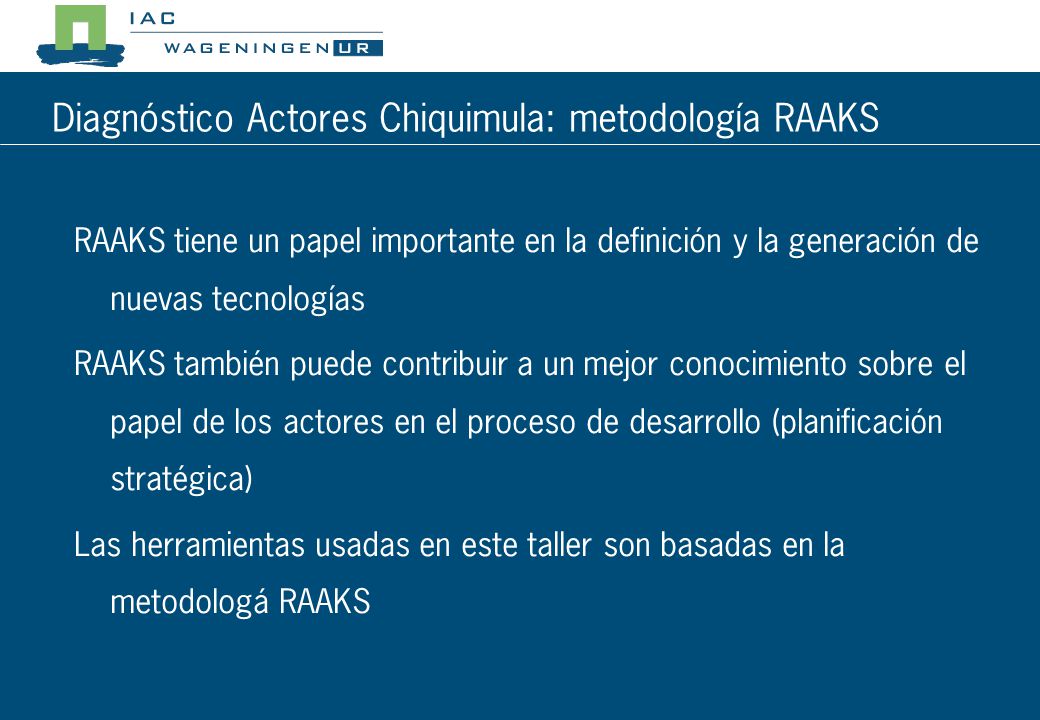 IAC
WAGENINGEN UR

Diagnóstico Actores Chiquimula: metodología RAAKS

RAAKS tiene un papel importante en la definición y la generación de nuevas tecnologías

RAAKS también puede contribuir a un mejor conocimiento sobre el papel de los actores en el proceso de desarrollo (planificación stratégica)

Las herramientas usadas en este taller son basadas en la metodologá RAAKS